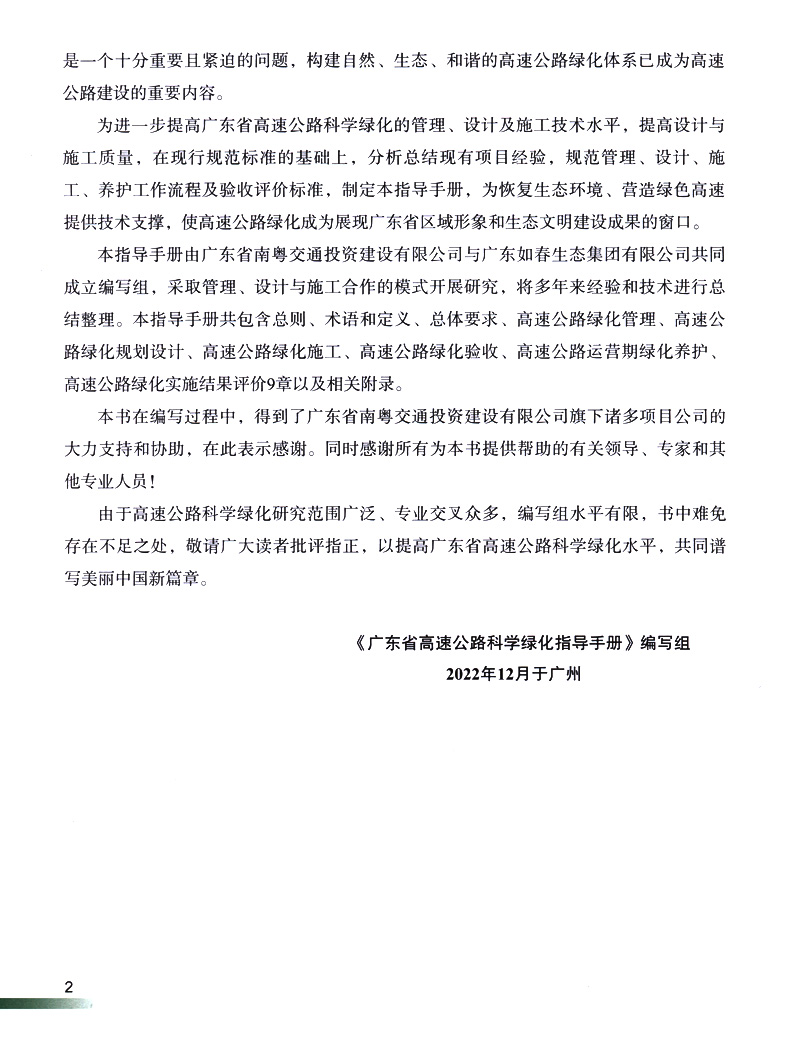 是一个十分重要且紧迫的问题，构建自然、生态、和谐的高速公路绿化体系已成为高速公路建设的重要内容。

为进一步提高广东省高速公路科学绿化的管理、设计及施工技术水平，提高设计与施工质量，在现行规范标准的基础上，分析总结现有项目经验，规范管理、设计、施工、养护工作流程及验收评价标准，制定本指导手册，为恢复生态环境、营造绿色高速提供技术支撑，使高速公路绿化成为展现广东省区域形象和生态文明建设成果的窗口。

本指导手册由广东省南粤交通投资建设有限公司与广东如春生态集团有限公司共同成立编写组，采取管理、设计与施工合作的模式开展研究，将多年来经验和技术进行总结整理。本指导手册共包含总则、术语和定义、总体要求、高速公路绿化管理、高速公路绿化规划设计、高速公路绿化施工、高速公路绿化验收、高速公路运营期绿化养护、高速公路绿化实施结果评价9章以及相关附录。

本书在编写过程中，得到了广东省南粤交通投资建设有限公司旗下诸多项目公司的大力支持和协助，在此表示感谢。同时感谢所有为本书提供帮助的有关领导、专家和其他专业人员！

由于高速公路科学绿化研究范围广泛、专业交叉众多，编写组水平有限，书中难免存在不足之处，敬请广大读者批评指正，以提高广东省高速公路科学绿化水平，共同谱写美丽中国新篇章。

《广东省高速公路科学绿化指导手册》编写组
2022年12月于广州

2